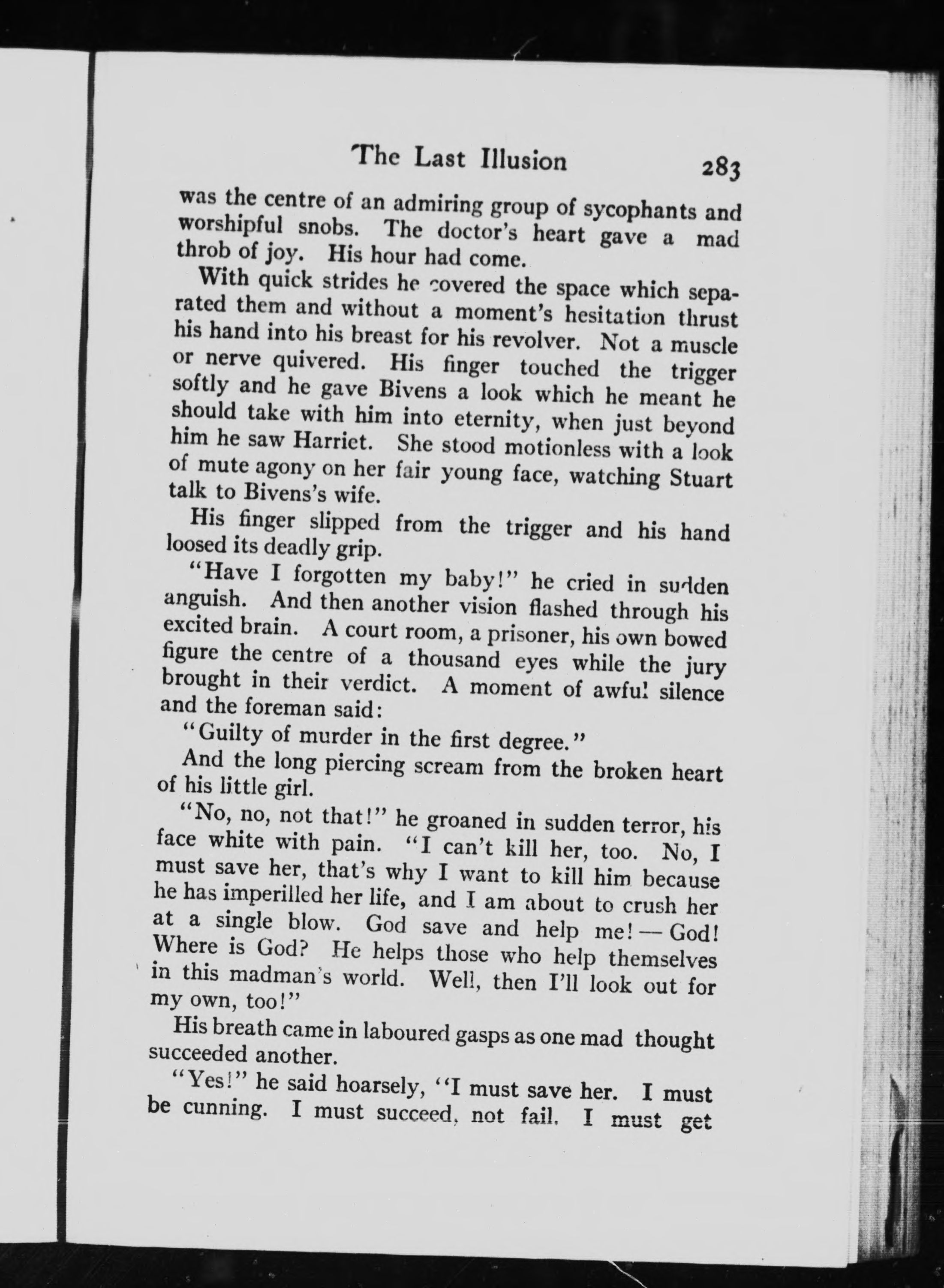 The Last Illusion 283

was the centre of an admiring group of sycophants and worshipful snobs. The doctor's heart gave a mad throb of joy. His hour had come.

With quick strides he covered the space which separated them and without a moment's hesitation thrust his hand into his breast for his revolver. Not a muscle or nerve quivered. His finger touched the trigger softly and he gave Bivens a look which he meant he should take with him into eternity, when just beyond him he saw Harriet. She stood motionless with a look of mute agony on her fair young face, watching Stuart talk to Bivens's wife.

His finger slipped from the trigger and his hand loosed its deadly grip.

"Have I forgotten my baby!" he cried in sudden anguish. And then another vision flashed through his excited brain. A court room, a prisoner, his own bowed figure the centre of a thousand eyes while the jury brought in their verdict. A moment of awful silence and the foreman said:

"Guilty of murder in the first degree."

And the long piercing scream from the broken heart of his little girl.

"No, no, not that!" he groaned in sudden terror, his face white with pain. "I can't kill her, too. No, I must save her, that's why I want to kill him because he has imperilled her life, and I am about to crush her at a single blow. God save and help me! — God! Where is God? He helps those who help themselves in this madman's world. Well, then I'll look out for my own, too!"

His breath came in laboured gasps as one mad thought succeeded another.

"Yes!" he said hoarsely, "I must save her. I must be cunning. I must succeed, not fail. I must get